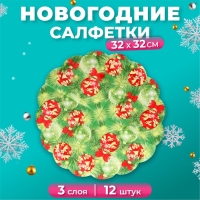 НОВОГОДНИЕ САЛФЕТКИ

32 х 32 см

3 слоя | 12 штук